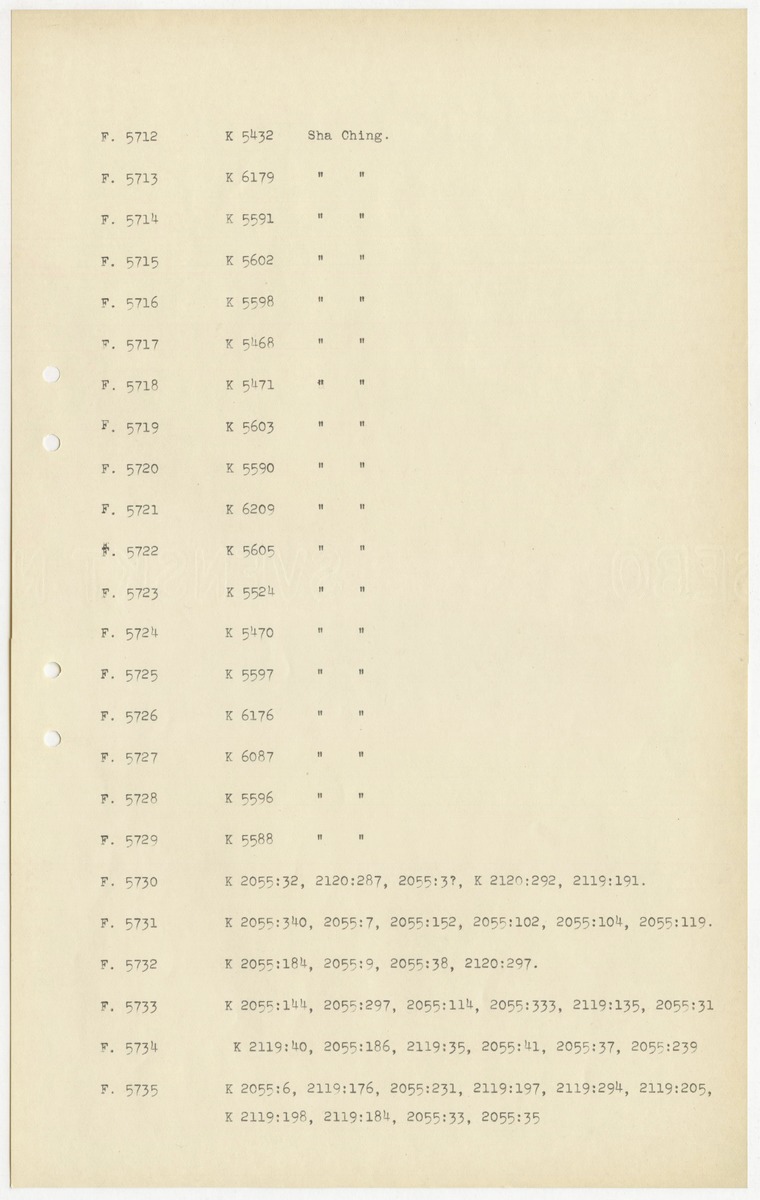 F. 5712 K 5432 Sha Ching.

F. 5713 K 6179 " "

F. 5714 K 5591 " "

F. 5715 K 5602 " "

F. 5716 K 5598 " "

F. 5717 K 5468 " "

F. 5718 K 5471 " "

F. 5719 K 5603 " "

F. 5720 K 5590 " "

F. 5721 K 6209 " "

F. 5722 K 5605 " "

F. 5723 K 5524 " "

F. 5724 K 5470 " "

F. 5725 K 5597 " "

F. 5726 K 6176 " "

F. 5727 K 6087 " "

F. 5728 K 5596 " "

F. 5729 K 5588 " "

F. 5730 K 2055:32, 2120:287, 2055:3?, K 2120:292, 2119:191.

F. 5731 K 2055:340, 2055:7, 2055:152, 2055:102, 2055:104, 2055:119.

F. 5732 K 2055:184, 2055:9, 2055:38, 2120:297.

F. 5733 K 2055:144, 2055:297, 2055:114, 2055:333, 2119:135, 2055:31

F. 5734 K 2119:40, 2055:186, 2119:35, 2055:41, 2055:37, 2055:239

F. 5735 K 2055:6, 2119:176, 2055:231, 2119:197, 2119:294, 2119:205, K 2119:198, 2119:184, 2055:33, 2055:35